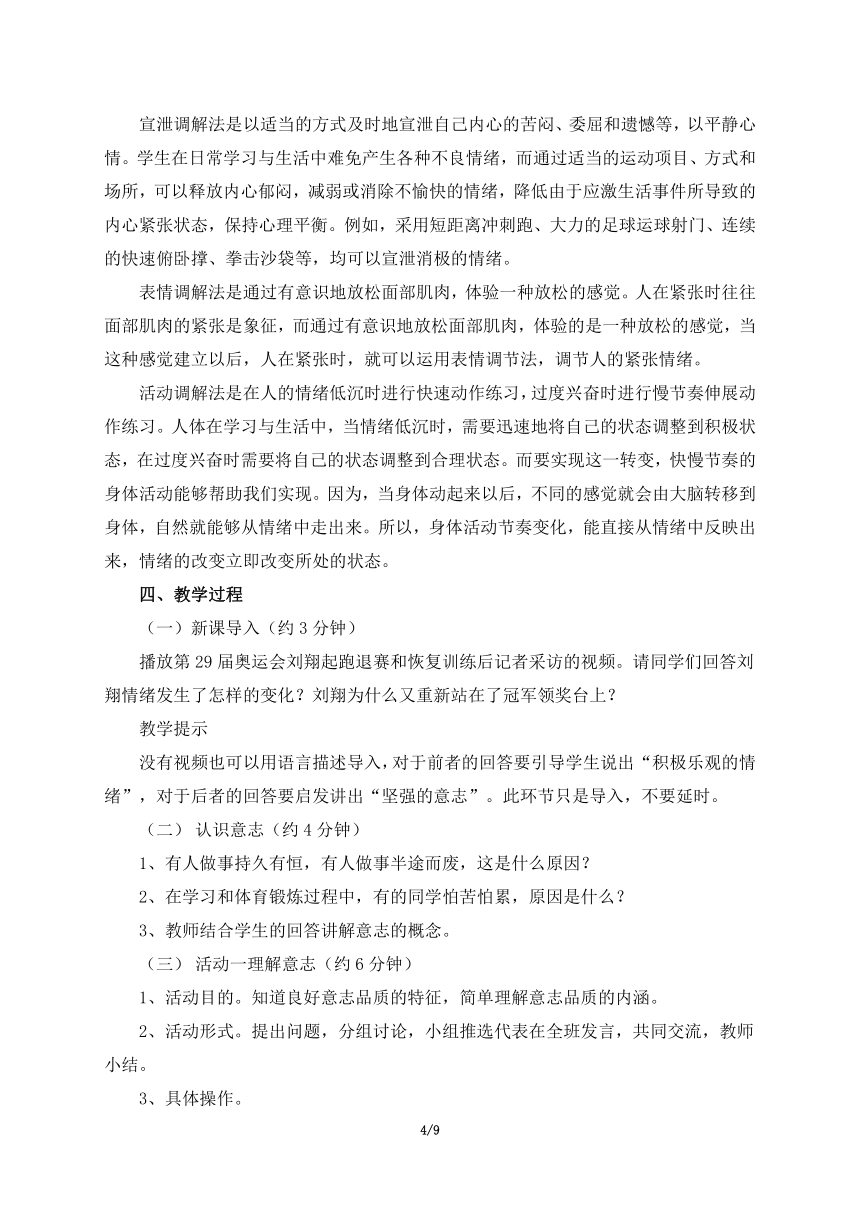 宣泄调解法是以适当的方式及时地宣泄自己内心的苦闷、委屈和遗憾等，以平静心情。学生在日常学习与生活中难免产生各种不良情绪，而通过适当的运动项目、方式和场所，可以释放内心郁闷，减弱或消除不愉快的情绪，降低由于应激生活事件所导致的内心紧张状态，保持心理平衡。例如，采用短距离冲刺跑、大力的足球运球射门、连续的快速俯卧撑、拳击沙袋等，均可以宣泄消极的情绪。

表情调解法是通过有意识地放松面部肌肉，体验一种放松的感觉。人在紧张时往往面部肌肉的紧张是象征，而通过有意识地放松面部肌肉，体验的是一种放松的感觉，当这种感觉建立以后，人在紧张时，就可以运用表情调节法，调节人的紧张情绪。

活动调解法是在人的情绪低沉时进行快速动作练习，过度兴奋时进行慢节奏伸展动作练习。人体在学习与生活中，当情绪低沉时，需要迅速地将自己的状态调整到积极状态，在过度兴奋时需要将自己的状态调整到合理状态。而要实现这一转变，快慢节奏的身体活动能够帮助我们实现。因为，当身体动起来以后，不同的感觉就会由大脑转移到身体，自然就能够从情绪中走出来。所以，身体活动节奏变化，能直接从情绪中反映出来，情绪的改变立即改变所处的状态。

四、教学过程

（一）新课导入（约 3 分钟）

播放第 29 届奥运会刘翔起跑退赛和恢复训练后记者采访的视频。请同学们回答刘翔情绪发生了怎样的变化？刘翔为什么又重新站在了冠军领奖台上？

教学提示

没有视频也可以用语言描述导入，对于前者的回答要引导学生说出“积极乐观的情绪”，对于后者的回答要启发讲出“坚强的意志”。此环节只是导入，不要延时。

（二） 认识意志（约 4 分钟）

1、有人做事持久有恒，有人做事半途而废，这是什么原因？

2、在学习和体育锻炼过程中，有的同学怕苦怕累，原因是什么？

3、教师结合学生的回答讲解意志的概念。

（三） 活动一理解意志（约 6 分钟）

1、活动目的。知道良好意志品质的特征，简单理解意志品质的内涵。

2、活动形式。提出问题，分组讨论，小组推选代表在全班发言，共同交流，教师小结。

3、具体操作。

4/9